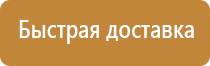 Быстрая доставка